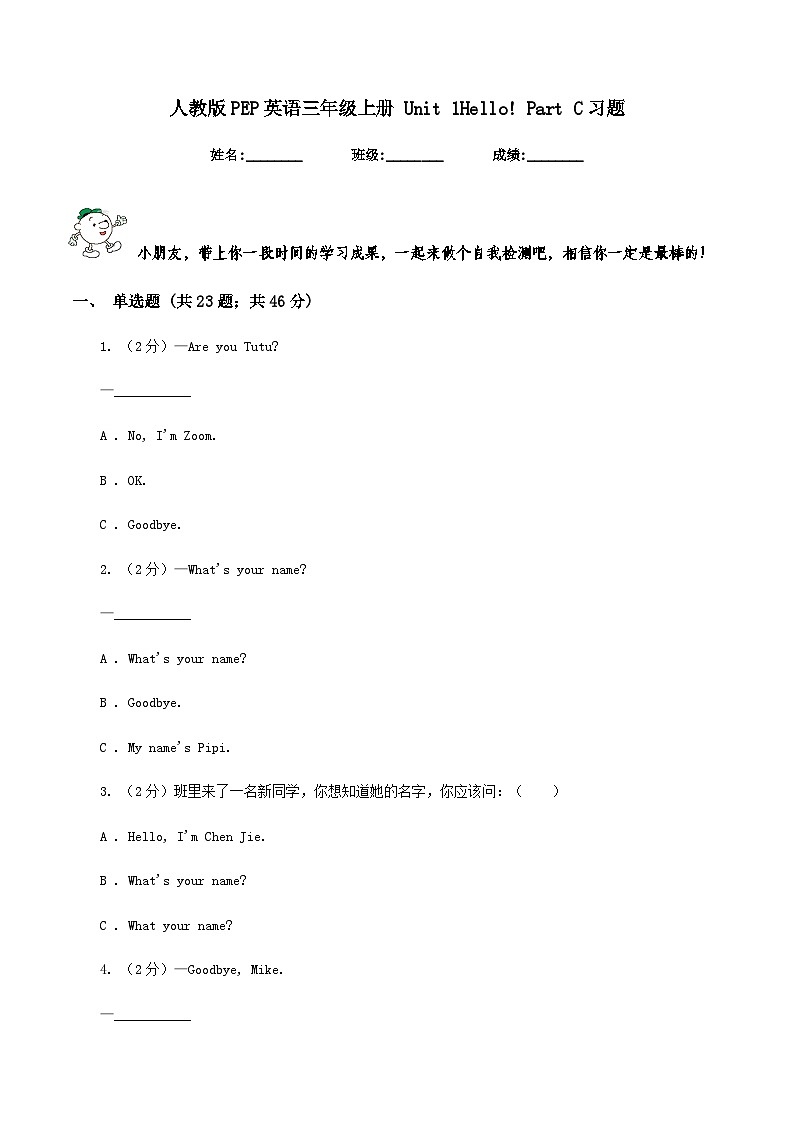 人教版PEP英语三年级上册 Unit 1Hello! Part C习题

姓名:________ 班级:________ 成绩:________

小朋友，带上你一段时间的学习成果，一起来做个自我检测吧，相信你一定是最棒的！

一、 单选题（共23题；共46分）

1. （2分）—Are you Tutu?

—__________

A . No, I'm Zoom.

B . OK.

C . Goodbye.

2. （2分）—What's your name?

—__________

A . What's your name?

B . Goodbye.

C . My name's Pipi.

3. （2分）班里来了一名新同学，你想知道她的名字，你应该问：（　　）

A . Hello, I'm Chen Jie.

B . What's your name?

C . What your name?

4. （2分）—Goodbye, Mike.

—__________